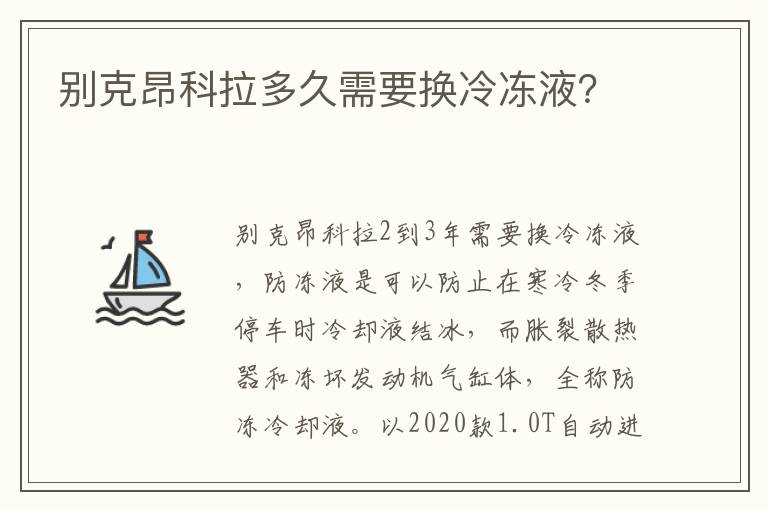 别克昂科拉多久需要换冷冻液?

别克昂科拉2到3年需要换冷冻液，防冻液是可以防止在寒冷冬季停车时冷却液结冰，而胀裂散热器和冻坏发动机气缸体，全称防冻冷却液。以2020款1.0T自动进